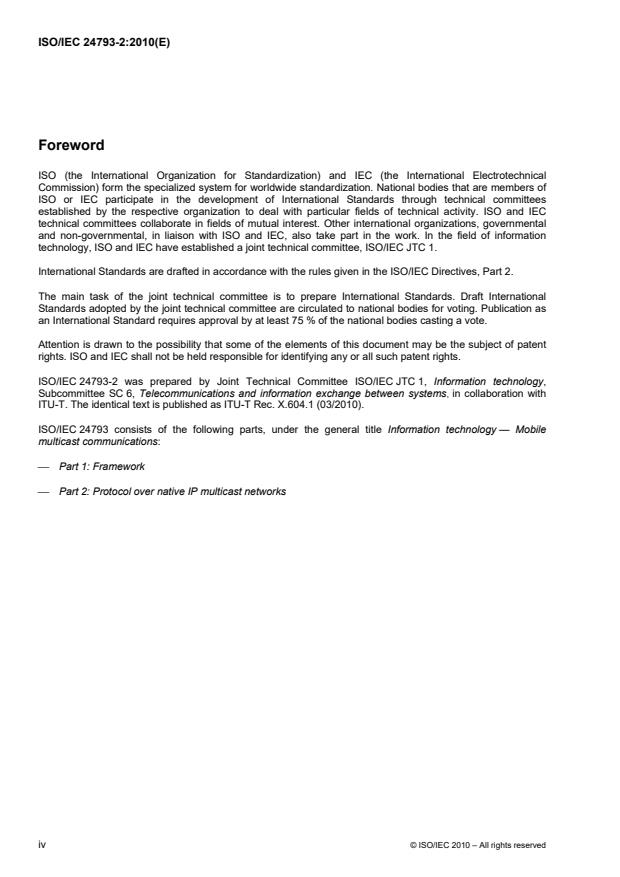 ISO/IEC 24793-2:2010(E)

Foreword

ISO (the International Organization for Standardization) and IEC (the International Electrotechnical Commission) form the specialized system for worldwide standardization. National bodies that are members of ISO or IEC participate in the development of International Standards through technical committees established by the respective organization to deal with particular fields of technical activity. ISO and IEC technical committees collaborate in fields of mutual interest. Other international organizations, governmental and non-governmental, in liaison with ISO and IEC, also take part in the work. In the field of information technology, ISO and IEC have established a joint technical committee, ISO/IEC JTC 1.

International Standards are drafted in accordance with the rules given in the ISO/IEC Directives, Part 2.

The main task of the joint technical committee is to prepare International Standards. Draft International Standards adopted by the joint technical committee are circulated to national bodies for voting. Publication as an International Standard requires approval by at least 75 % of the national bodies casting a vote.

Attention is drawn to the possibility that some of the elements of this document may be the subject of patent rights. ISO and IEC shall not be held responsible for identifying any or all such patent rights.

ISO/IEC 24793-2 was prepared by Joint Technical Committee ISO/IEC JTC 1, Information technology, Subcommittee SC 6, Telecommunications and information exchange between systems, in collaboration with ITU-T. The identical text is published as ITU-T Rec. X.604.1 (03/2010).

ISO/IEC 24793 consists of the following parts, under the general title Information technology — Mobile multicast communications:

— Part 1: Framework

— Part 2: Protocol over native IP multicast networks

iv

© ISO/IEC 2010 – All rights reserved